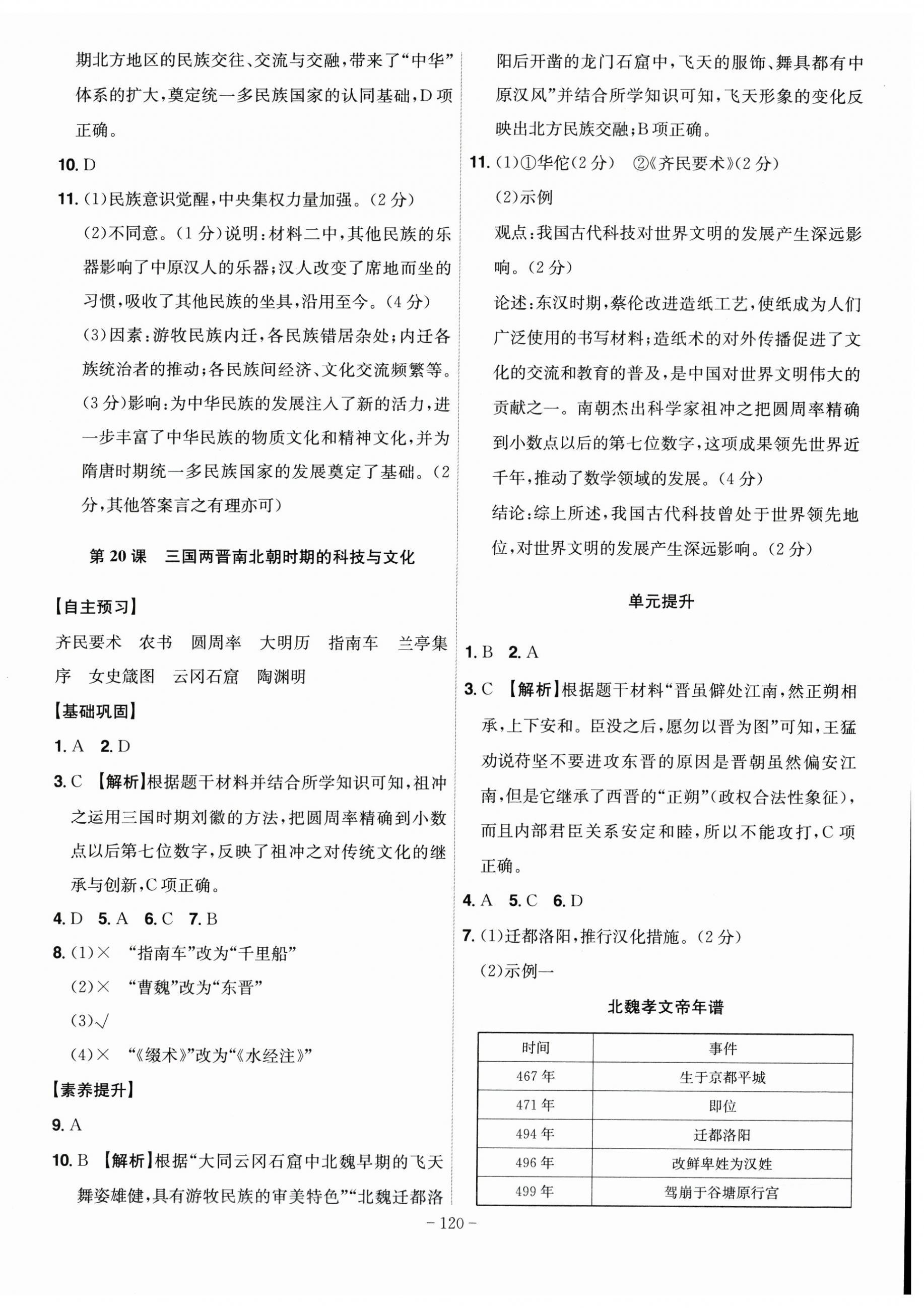 期北方地区的民族交往、交流与交融，带来了“中华”体系的扩大，奠定统一多民族国家的认同基础，D项正确。

10. D

11. (1)民族意识觉醒，中央集权力量加强。(2分)

(2)不同意。(1分)说明：材料二中，其他民族的乐器影响了中原汉人的乐器；汉人改变了席地而坐的习惯，吸收了其他民族的坐具，沿用至今。(4分)

(3)因素：游牧民族内迁，各民族错居杂处；内迁各族统治者的推动；各民族间经济、文化交流频繁等。(3分)影响：为中华民族的发展注入了新的活力，进一步丰富了中华民族的物质文化和精神文化，并为隋唐时期统一多民族国家的发展奠定了基础。(2分，其他答案言之有理亦可)

第20课　三国两晋南北朝时期的科技与文化

【自主预习】

齐民要术　农书　圆周率　大明历　指南车　兰亭集序　女史箴图　云冈石窟　陶渊明

【基础巩固】

1. A　2. D

3. C　【解析】根据题干材料并结合所学知识可知，祖冲之运用三国时期刘徽的方法，把圆周率精确到小数点以后第七位数字，反映了祖冲之对传统文化的继承与创新，C项正确。

4. D　5. A　6. C　7. B

8. (1)×　“指南车”改为“千里船”

(2)×　“曹魏”改为“东晋”

(3)√

(4)×　“《缀术》”改为“《水经注》”

【素养提升】

9. A

10. B　【解析】根据“大同云冈石窟中北魏早期的飞天舞姿雄健，具有游牧民族的审美特色”“北魏迁都洛阳后开凿的龙门石窟中，飞天的服饰、舞具都有中原汉风”并结合所学知识可知，飞天形象的变化反映出北方民族交融；B项正确。

11. (1)①华佗(2分)　②《齐民要术》(2分)

(2)示例

观点：我国古代科技对世界文明的发展产生深远影响。(2分)

论述：东汉时期，蔡伦改进造纸工艺，使纸成为人们广泛使用的书写材料；造纸术的对外传播促进了文化的交流和教育的普及，是中国对世界文明伟大的贡献之一。南朝杰出科学家祖冲之把圆周率精确到小数点以后的第七位数字，这项成果领先世界近千年，推动了数学领域的发展。(4分)

结论：综上所述，我国古代科技曾处于世界领先地位，对世界文明的发展产生深远影响。(2分)

单元提升

1. B　2. A

3. C　【解析】根据题干材料“晋虽僻处江南，然正朔相承，上下安和。臣没之后，愿勿以晋为图”可知，王猛劝说苻坚不要进攻东晋的原因是晋朝虽然偏安江南，但是它继承了西晋的“正朔”(政权合法性象征)，而且内部君臣关系安定和睦，所以不能攻打，C项正确。

4. A　5. C　6. D

7. (1)迁都洛阳，推行汉化措施。(2分)

(2)示例一

北魏孝文帝年谱

| 时间 | 事件 |
|---|---|
| 467年 | 生于京都平城 |
| 471年 | 即位 |
| 494年 | 迁都洛阳 |
| 496年 | 改鲜卑姓为汉姓 |
| 499年 | 驾崩于谷塘原行宫 |

– 120 –